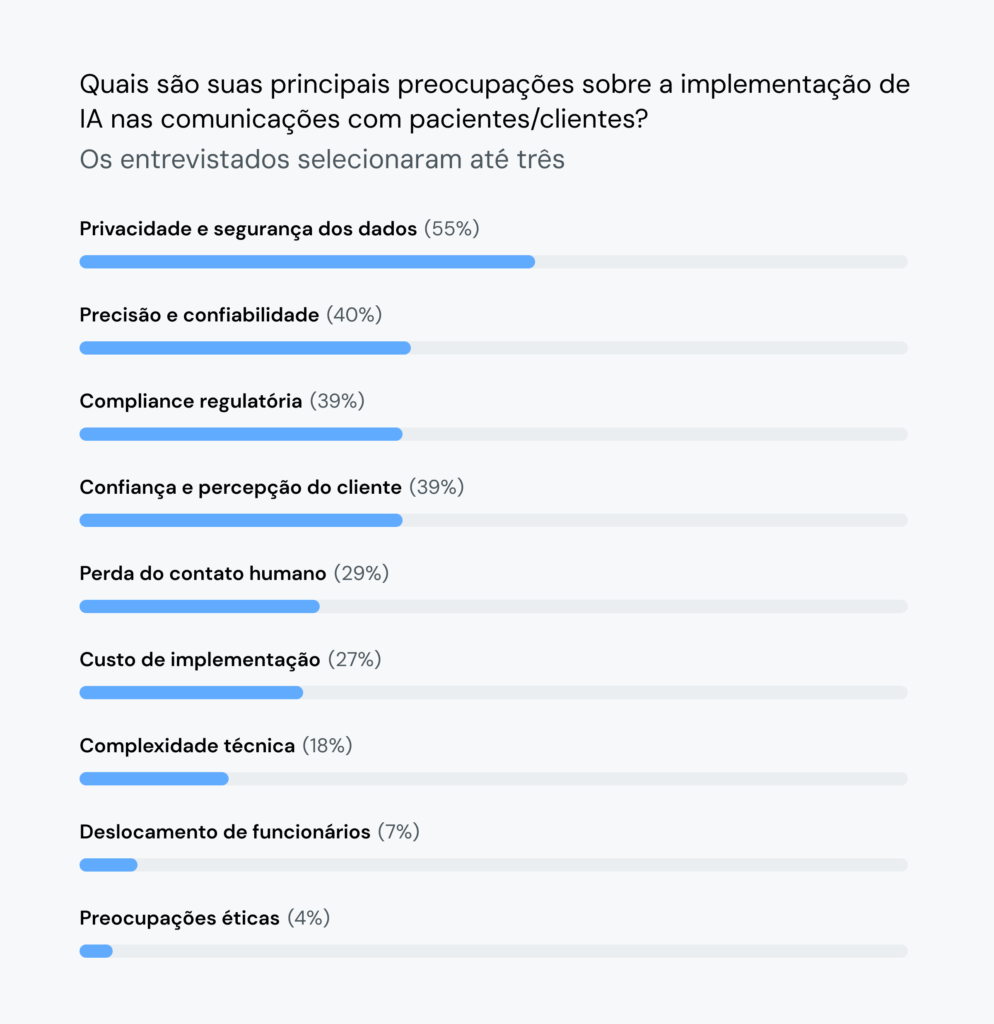 Quais são suas principais preocupações sobre a implementação de IA nas comunicações com pacientes/clientes?
Os entrevistados selecionaram até três

Privacidade e segurança dos dados (55%)

Precisão e confiabilidade (40%)

Compliance regulatória (39%)

Confiança e percepção do cliente (39%)

Perda do contato humano (29%)

Custo de implementação (27%)

Complexidade técnica (18%)

Deslocamento de funcionários (7%)

Preocupações éticas (4%)